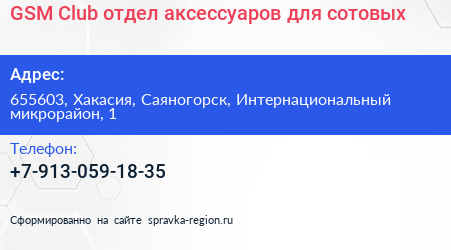 GSM Club отдел аксессуаров для сотовых

Адрес:

655603, Хакасия, Саяногорск, Интернациональный микрорайон, 1

Телефон:

+7-913-059-18-35

Сформированно на сайте spravka-region.ru